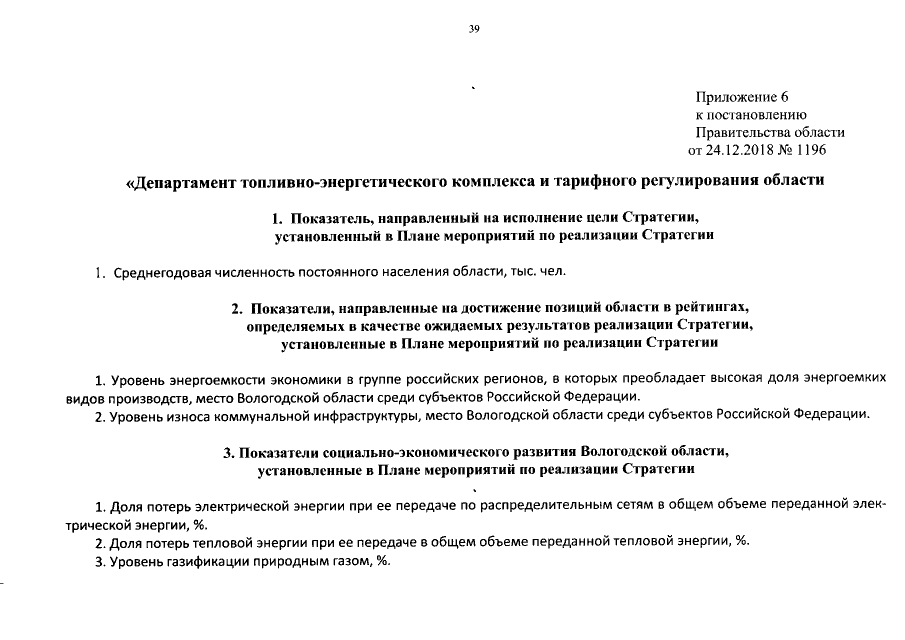 39

Приложение 6
к постановлению
Правительства области
от 24.12.2018 № 1196

«Департамент топливно-энергетического комплекса и тарифного регулирования области

1. Показатель, направленный на исполнение цели Стратегии, установленный в Плане мероприятий по реализации Стратегии

1. Среднегодовая численность постоянного населения области, тыс. чел.

2. Показатели, направленные на достижение позиций области в рейтингах, определяемых в качестве ожидаемых результатов реализации Стратегии, установленные в Плане мероприятий по реализации Стратегии

1. Уровень энергоемкости экономики в группе российских регионов, в которых преобладает высокая доля энергоемких видов производств, место Вологодской области среди субъектов Российской Федерации.
2. Уровень износа коммунальной инфраструктуры, место Вологодской области среди субъектов Российской Федерации.

3. Показатели социально-экономического развития Вологодской области, установленные в Плане мероприятий по реализации Стратегии

1. Доля потерь электрической энергии при ее передаче по распределительным сетям в общем объеме переданной электрической энергии, %.
2. Доля потерь тепловой энергии при ее передаче в общем объеме переданной тепловой энергии, %.
3. Уровень газификации природным газом, %.